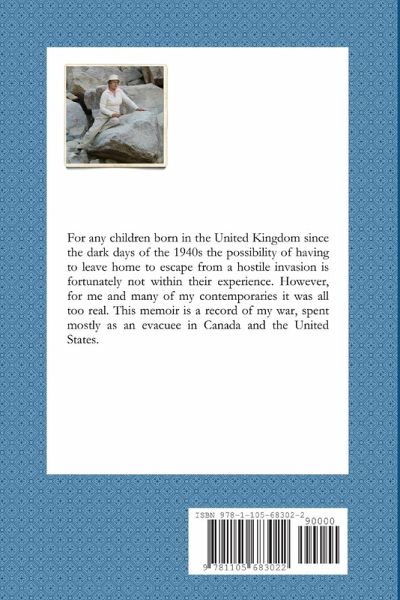 For any children born in the United Kingdom since the dark days of the 1940s the possibility of having to leave home to escape from a hostile invasion is fortunately not within their experience. However, for me and many of my contemporaries it was all too real. This memoir is a record of my war, spent mostly as an evacuee in Canada and the United States.

ISBN 978-1-105-68302-2

90000

9 781105 683022